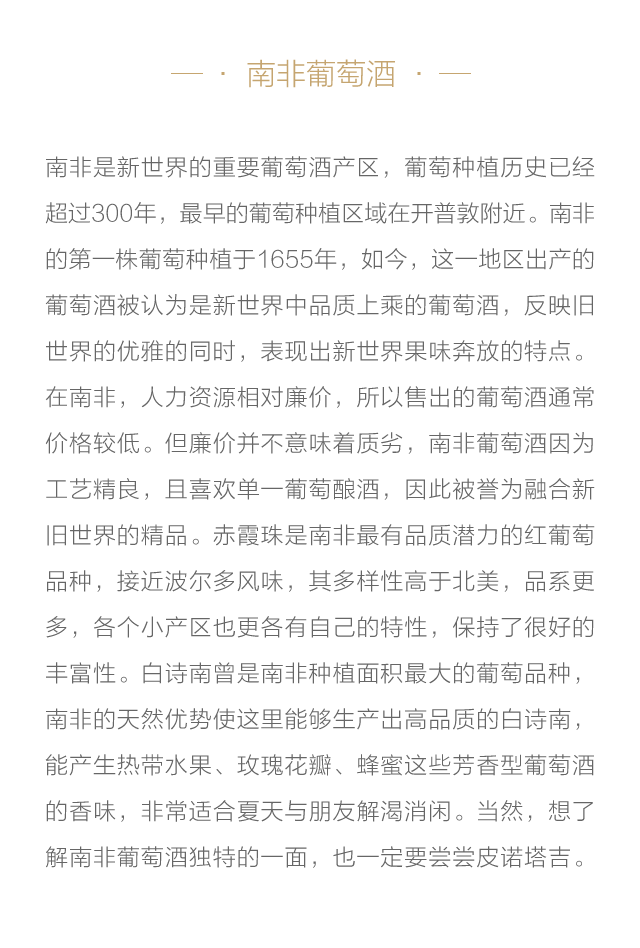 — · 南非葡萄酒 · —

南非是新世界的重要葡萄酒产区，葡萄种植历史已经超过300年，最早的葡萄种植区域在开普敦附近。南非的第一株葡萄种植于1655年，如今，这一地区出产的葡萄酒被认为是新世界中品质上乘的葡萄酒，反映旧世界的优雅的同时，表现出新世界果味奔放的特点。在南非，人力资源相对廉价，所以售出的葡萄酒通常价格较低。但廉价并不意味着质劣，南非葡萄酒因为工艺精良，且喜欢单一葡萄酿酒，因此被誉为融合新旧世界的精品。赤霞珠是南非最有品质潜力的红葡萄品种，接近波尔多风味，其多样性高于北美，品系更多，各个小产区也更各有自己的特性，保持了很好的丰富性。白诗南曾是南非种植面积最大的葡萄品种，南非的天然优势使这里能够生产出高品质的白诗南，能产生热带水果、玫瑰花瓣、蜂蜜这些芳香型葡萄酒的香味，非常适合夏天与朋友解渴消闲。当然，想了解南非葡萄酒独特的一面，也一定要尝尝皮诺塔吉。